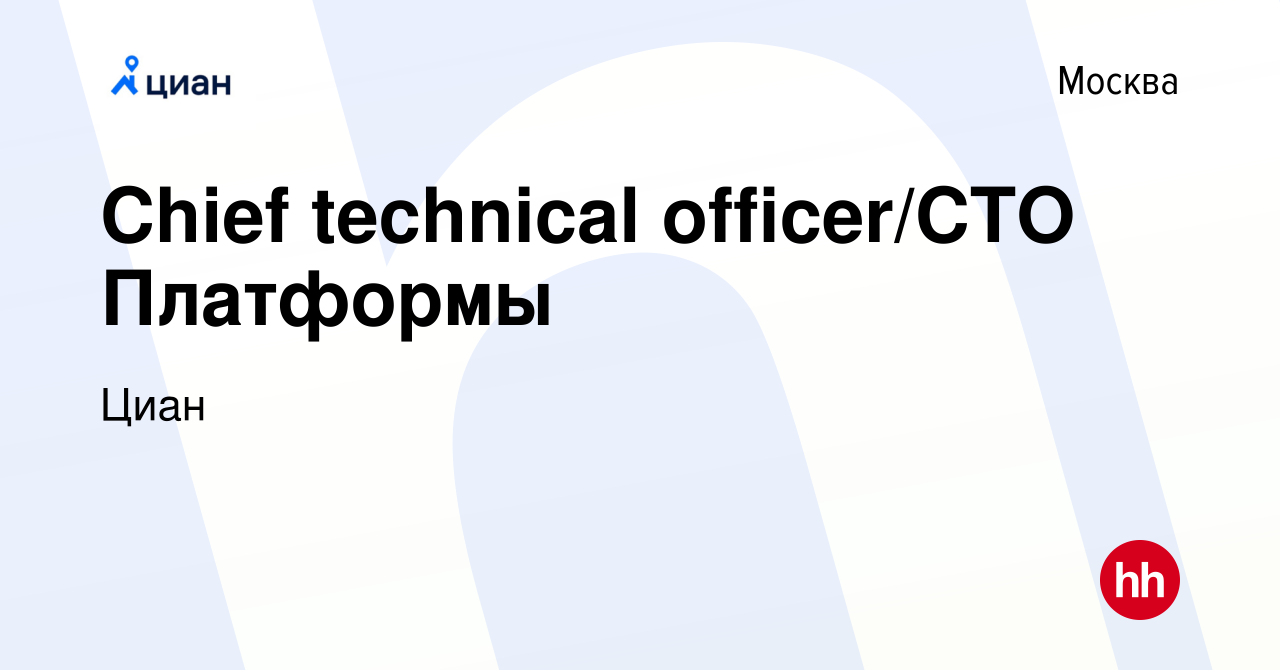 циан

Москва

Chief technical officer/CTO Платформы

Циан

hh